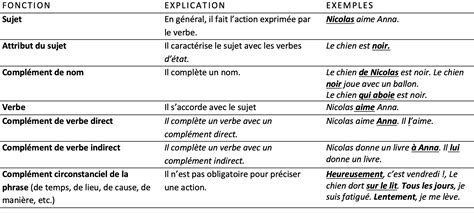 | FONCTION | EXPLICATION | EXEMPLES |
|---|---|---|
| Sujet | En général, il fait l'action exprimée par le verbe. | Nicolas aime Anna. |
| Attribut du sujet | Il caractérise le sujet avec les verbes d'état. | Le chien est noir. |
| Complément de nom | Il complète un nom. | Le chien de Nicolas est noir. Le chien noir joue avec un ballon. Le chien qui aboie est noir. |
| Verbe | Il s'accorde avec le sujet | Nicolas aime Anna. |
| Complément de verbe direct | Il complète un verbe avec un complément direct. | Nicolas aime Anna. Il l'aime. |
| Complément de verbe indirect | Il complète un verbe avec un complément indirect. | Nicolas donne un livre à Anna. Il lui donne un livre. |
| Complément circonstanciel de la phrase (de temps, de lieu, de cause, de manière, etc.) | Il n'est pas obligatoire pour préciser une action. | Heureusement, c'est vendredi !, Le chien dort sur le lit. Tous les jours, je suis fatigué. Lentement, je me lève. |